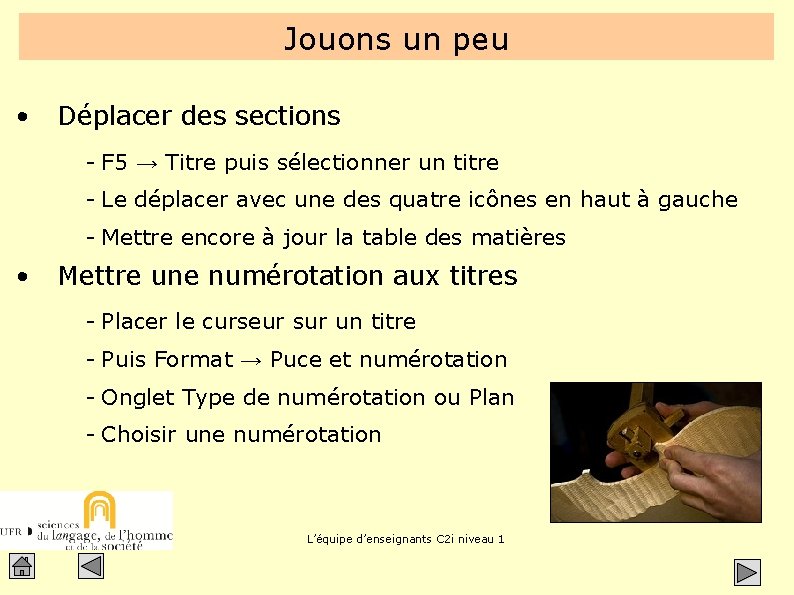 Jouons un peu

• Déplacer des sections

- F5 → Titre puis sélectionner un titre
- Le déplacer avec une des quatre icônes en haut à gauche
- Mettre encore à jour la table des matières

• Mettre une numérotation aux titres

- Placer le curseur sur un titre
- Puis Format → Puce et numérotation
- Onglet Type de numérotation ou Plan
- Choisir une numérotation

UFR sciences du langage, de l'homme et de la société

L'équipe d'enseignants C2i niveau 1